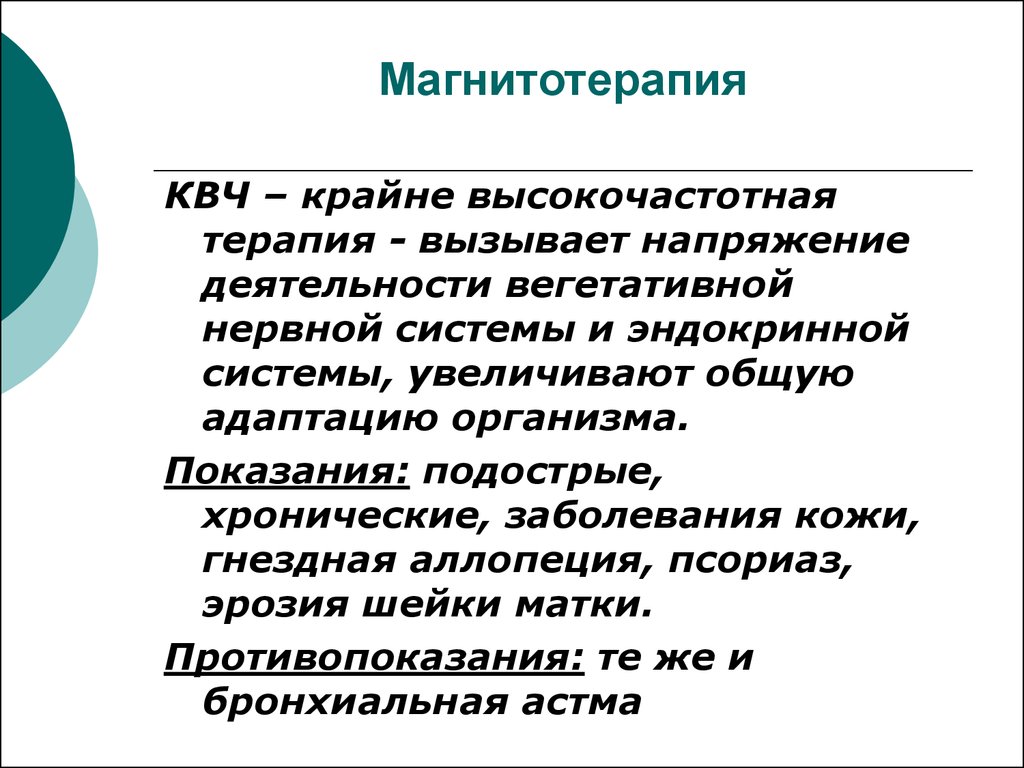 Магнитотерапия

КВЧ – крайне высокочастотная терапия - вызывает напряжение деятельности вегетативной нервной системы и эндокринной системы, увеличивают общую адаптацию организма.

Показания: подострые, хронические, заболевания кожи, гнездная аллопеция, псориаз, эрозия шейки матки.

Противопоказания: те же и бронхиальная астма